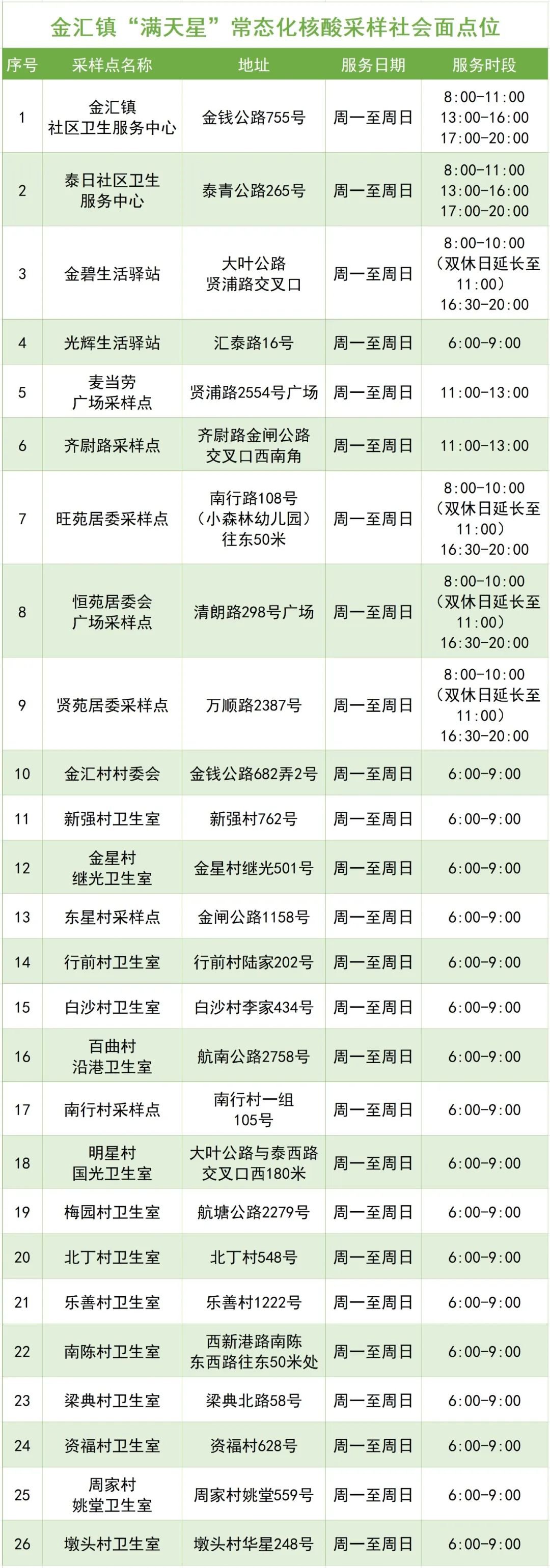 金汇镇“满天星”常态化核酸采样社会面点位

| 序号 | 采样点名称 | 地址 | 服务日期 | 服务时段 |
|---|---|---|---|---|
| 1 | 金汇镇社区卫生服务中心 | 金钱公路755号 | 周一至周日 | 8:00-11:00 13:00-16:00 17:00-20:00 |
| 2 | 泰日社区卫生服务中心 | 泰青公路265号 | 周一至周日 | 8:00-11:00 13:00-16:00 17:00-20:00 |
| 3 | 金碧生活驿站 | 大叶公路贤浦路交叉口 | 周一至周日 | 8:00-10:00（双休日延长至11:00）16:30-20:00 |
| 4 | 光辉生活驿站 | 汇泰路16号 | 周一至周日 | 6:00-9:00 |
| 5 | 麦当劳广场采样点 | 贤浦路2554号广场 | 周一至周日 | 11:00-13:00 |
| 6 | 齐尉路采样点 | 齐尉路金闸公路交叉口西南角 | 周一至周日 | 11:00-13:00 |
| 7 | 旺苑居委采样点 | 南行路108号（小森林幼儿园）往东50米 | 周一至周日 | 8:00-10:00（双休日延长至11:00）16:30-20:00 |
| 8 | 恒苑居委会广场采样点 | 清朗路298号广场 | 周一至周日 | 8:00-10:00（双休日延长至11:00）16:30-20:00 |
| 9 | 贤苑居委采样点 | 万顺路2387号 | 周一至周日 | 8:00-10:00（双休日延长至11:00）16:30-20:00 |
| 10 | 金汇村村委会 | 金钱公路682弄2号 | 周一至周日 | 6:00-9:00 |
| 11 | 新强村卫生室 | 新强村762号 | 周一至周日 | 6:00-9:00 |
| 12 | 金星村继光卫生室 | 金星村继光501号 | 周一至周日 | 6:00-9:00 |
| 13 | 东星村采样点 | 金闸公路1158号 | 周一至周日 | 6:00-9:00 |
| 14 | 行前村卫生室 | 行前村陆家202号 | 周一至周日 | 6:00-9:00 |
| 15 | 白沙村卫生室 | 白沙村李家434号 | 周一至周日 | 6:00-9:00 |
| 16 | 百曲村沿港卫生室 | 航南公路2758号 | 周一至周日 | 6:00-9:00 |
| 17 | 南行村采样点 | 南行村一组105号 | 周一至周日 | 6:00-9:00 |
| 18 | 明星村国光卫生室 | 大叶公路与泰西路交叉口西180米 | 周一至周日 | 6:00-9:00 |
| 19 | 梅园村卫生室 | 航塘公路2279号 | 周一至周日 | 6:00-9:00 |
| 20 | 北丁村卫生室 | 北丁村548号 | 周一至周日 | 6:00-9:00 |
| 21 | 乐善村卫生室 | 乐善村1222号 | 周一至周日 | 6:00-9:00 |
| 22 | 南陈村卫生室 | 西新港路南陈东西路往东50米处 | 周一至周日 | 6:00-9:00 |
| 23 | 梁典村卫生室 | 梁典北路58号 | 周一至周日 | 6:00-9:00 |
| 24 | 资福村卫生室 | 资福村628号 | 周一至周日 | 6:00-9:00 |
| 25 | 周家村姚堂卫生室 | 周家村姚堂559号 | 周一至周日 | 6:00-9:00 |
| 26 | 墩头村卫生室 | 墩头村华星248号 | 周一至周日 | 6:00-9:00 |